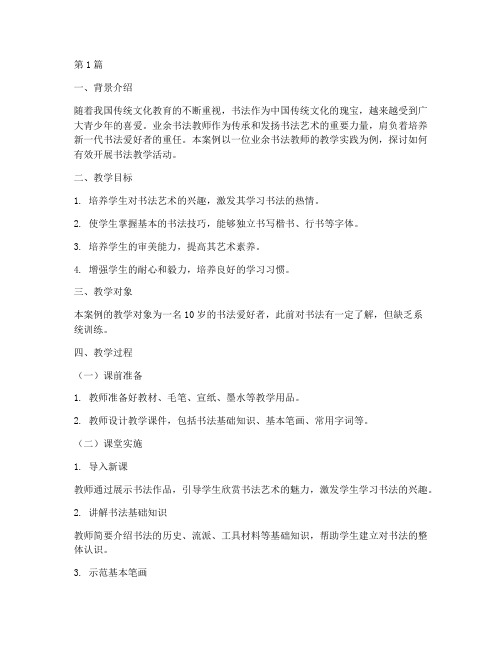 第 1 篇

一、背景介绍

随着我国传统文化教育的不断重视，书法作为中国传统文化的瑰宝，越来越受到广大青少年的喜爱。业余书法教师作为传承和发扬书法艺术的重要力量，肩负着培养新一代书法爱好者的重任。本案例以一位业余书法教师的教学实践为例，探讨如何有效开展书法教学活动。

二、教学目标

1. 培养学生对书法艺术的兴趣，激发其学习书法的热情。

2. 使学生掌握基本的书法技巧，能够独立书写楷书、行书等字体。

3. 培养学生的审美能力，提高其艺术素养。

4. 增强学生的耐心和毅力，培养良好的学习习惯。

三、教学对象

本案例的教学对象为一名 10 岁的书法爱好者，此前对书法有一定了解，但缺乏系统训练。

四、教学过程

（一）课前准备

1. 教师准备好教材、毛笔、宣纸、墨水等教学用品。

2. 教师设计教学课件，包括书法基础知识、基本笔画、常用字词等。

（二）课堂实施

1. 导入新课

教师通过展示书法作品，引导学生欣赏书法艺术的魅力，激发学生学习书法的兴趣。

2. 讲解书法基础知识

教师简要介绍书法的历史、流派、工具材料等基础知识，帮助学生建立对书法的整体认识。

3. 示范基本笔画